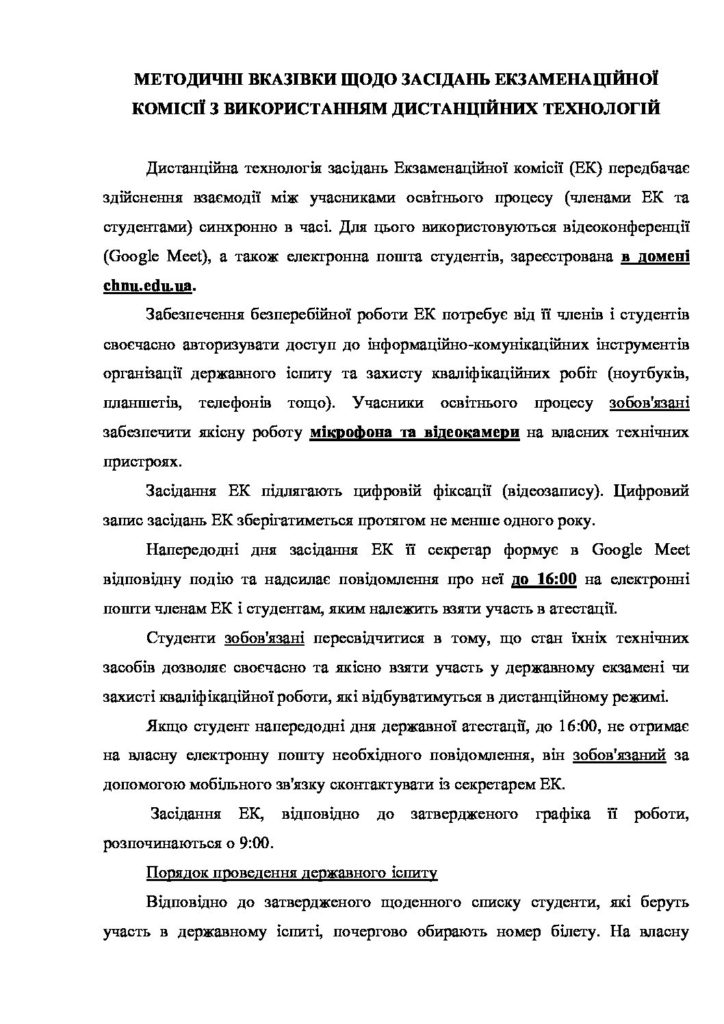 МЕТОДИЧНІ ВКАЗІВКИ ЩОДО ЗАСІДАНЬ ЕКЗАМЕНАЦІЙНОЇ КОМІСІЇ З ВИКОРИСТАННЯМ ДИСТАНЦІЙНИХ ТЕХНОЛОГІЙ

Дистанційна технологія засідань Екзаменаційної комісії (ЕК) передбачає здійснення взаємодії між учасниками освітнього процесу (членами ЕК та студентами) синхронно в часі. Для цього використовуються відеоконференції (Google Meet), а також електронна пошта студентів, зареєстрована в домені chnu.edu.ua.

Забезпечення безперебійної роботи ЕК потребує від її членів і студентів своєчасно авторизувати доступ до інформаційно-комунікаційних інструментів організації державного іспиту та захисту кваліфікаційних робіт (ноутбуків, планшетів, телефонів тощо). Учасники освітнього процесу зобов'язані забезпечити якісну роботу мікрофона та відеокамери на власних технічних пристроях.

Засідання ЕК підлягають цифровій фіксації (відеозапису). Цифровий запис засідань ЕК зберігатиметься протягом не менше одного року.

Напередодні дня засідання ЕК її секретар формує в Google Meet відповідну подію та надсилає повідомлення про неї до 16:00 на електронні пошти членам ЕК і студентам, яким належить взяти участь в атестації.

Студенти зобов'язані пересвідчитися в тому, що стан їхніх технічних засобів дозволяє своєчасно та якісно взяти участь у державному екзамені чи захисті кваліфікаційної роботи, які відбуватимуться в дистанційному режимі.

Якщо студент напередодні дня державної атестації, до 16:00, не отримає на власну електронну пошту необхідного повідомлення, він зобов'язаний за допомогою мобільного зв'язку сконтактувати із секретарем ЕК.

Засідання ЕК, відповідно до затвердженого графіка її роботи, розпочинаються о 9:00.

Порядок проведення державного іспиту

Відповідно до затвердженого щоденного списку студенти, які беруть участь в державному іспиті, почергово обирають номер білету. На власну